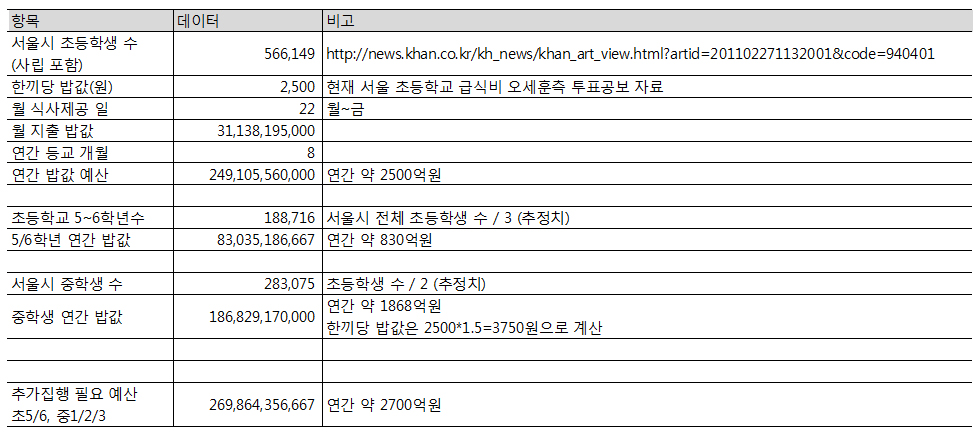 | 항목 | 데이터 | 비고 |
|---|---|---|
| 서울시 초등학생 수 (사립 포함) | 566,149 | http://news.khan.co.kr/kh_news/khan_art_view.html?artid=201102271132001&code=940401 |
| 한끼당 밥값(원) | 2,500 | 현재 서울 초등학교 급식비 오세훈측 투표공보 자료 |
| 월 식사제공 일 | 22 | 월~금 |
| 월 지출 밥값 | 31,138,195,000 | |
| 연간 등교 개월 | 8 | |
| 연간 밥값 예산 | 249,105,560,000 | 연간 약 2500억원 |
| | | |
| 초등학교 5~6학년수 | 188,716 | 서울시 전체 초등학생 수 / 3 (추정치) |
| 5/6학년 연간 밥값 | 83,035,186,667 | 연간 약 830억원 |
| | | |
| 서울시 중학생 수 | 283,075 | 초등학생 수 / 2 (추정치) |
| 중학생 연간 밥값 | 186,829,170,000 | 연간 약 1868억원 한끼당 밥값은 2500*1.5=3750원으로 계산 |
| | | |
| | | |
| 추가집행 필요 예산 초5/6, 중1/2/3 | 269,864,356,667 | 연간 약 2700억원 |